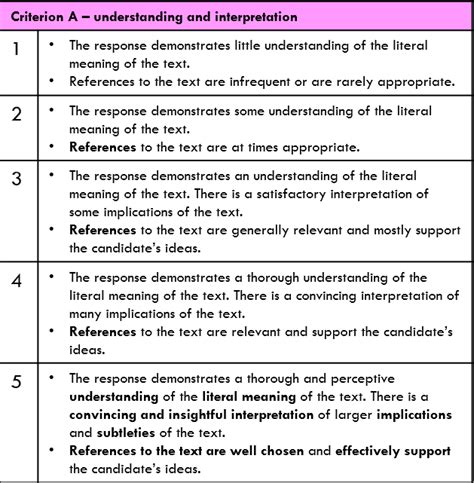 | Criterion A – understanding and interpretation | |
|---|---|
| 1 | • The response demonstrates little understanding of the literal meaning of the text. • References to the text are infrequent or are rarely appropriate. |
| 2 | • The response demonstrates some understanding of the literal meaning of the text. • References to the text are at times appropriate. |
| 3 | • The response demonstrates an understanding of the literal meaning of the text. There is a satisfactory interpretation of some implications of the text. • References to the text are generally relevant and mostly support the candidate's ideas. |
| 4 | • The response demonstrates a thorough understanding of the literal meaning of the text. There is a convincing interpretation of many implications of the text. • References to the text are relevant and support the candidate's ideas. |
| 5 | • The response demonstrates a thorough and perceptive understanding of the literal meaning of the text. There is a convincing and insightful interpretation of larger implications and subtleties of the text. • References to the text are well chosen and effectively support the candidate's ideas. |